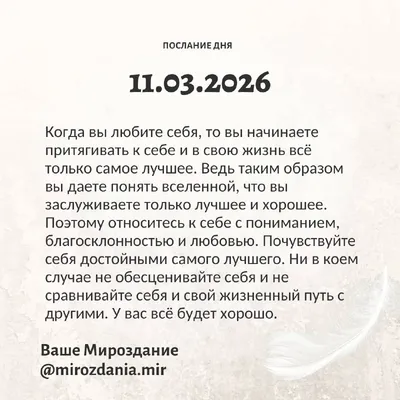 ПОСЛАНИЕ ДНЯ

11.03.2026

Когда вы любите себя, то вы начинаете притягивать к себе и в свою жизнь всё только самое лучшее. Ведь таким образом вы даете понять вселенной, что вы заслуживаете только лучшее и хорошее. Поэтому относитесь к себе с пониманием, благосклонностью и любовью. Почувствуйте себя достойными самого лучшего. Ни в коем случае не обесценивайте себя и не сравнивайте себя и свой жизненный путь с другими. У вас всё будет хорошо.

Ваше Мироздание
@mirozdania.mir